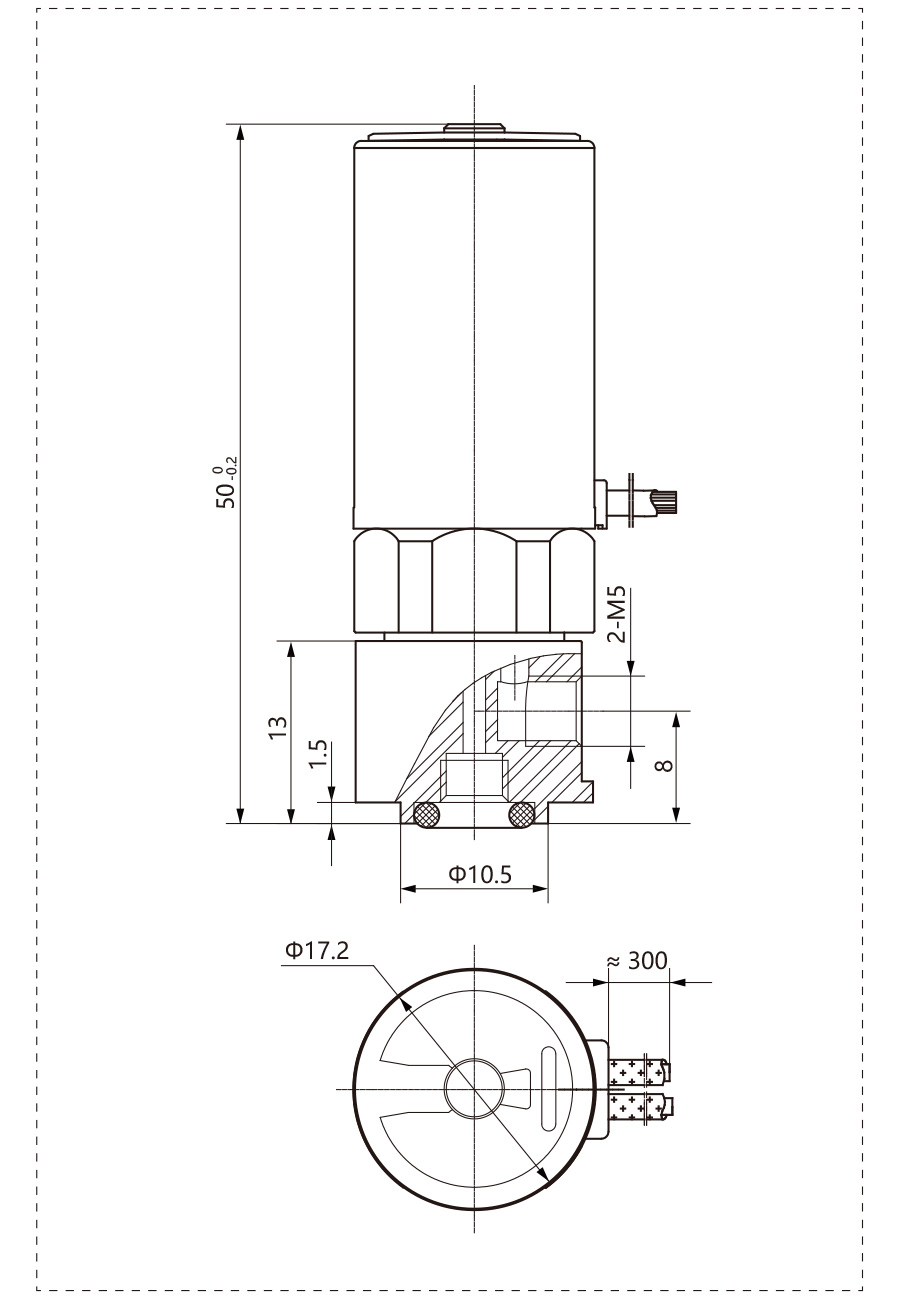 $50^{0}_{-0.2}$

2-M5

13

1.5

8

Φ10.5

Φ17.2

≈ 300